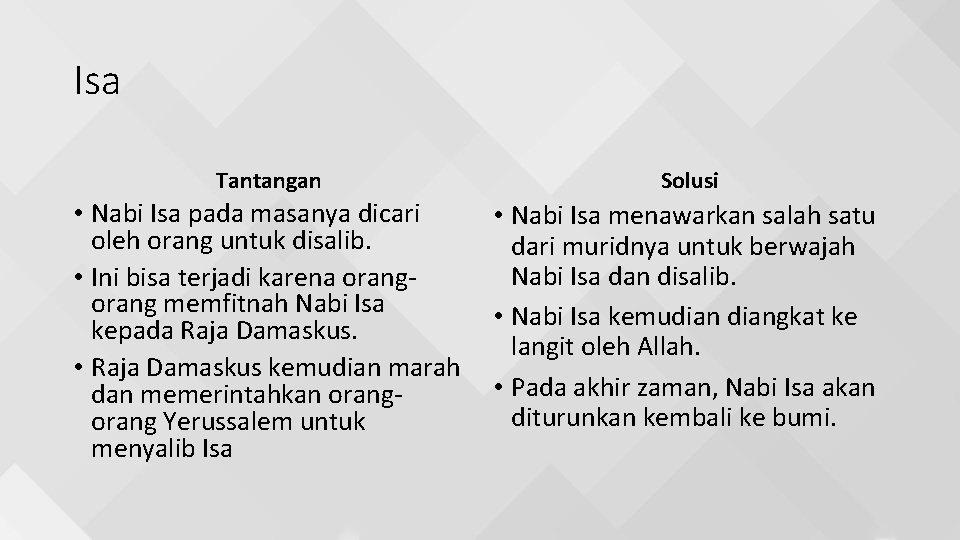 Isa

Tantangan

• Nabi Isa pada masanya dicari oleh orang untuk disalib.
• Ini bisa terjadi karena orang-orang memfitnah Nabi Isa kepada Raja Damaskus.
• Raja Damaskus kemudian marah dan memerintahkan orang-orang Yerussalem untuk menyalib Isa

Solusi

• Nabi Isa menawarkan salah satu dari muridnya untuk berwajah Nabi Isa dan disalib.
• Nabi Isa kemudian diangkat ke langit oleh Allah.
• Pada akhir zaman, Nabi Isa akan diturunkan kembali ke bumi.